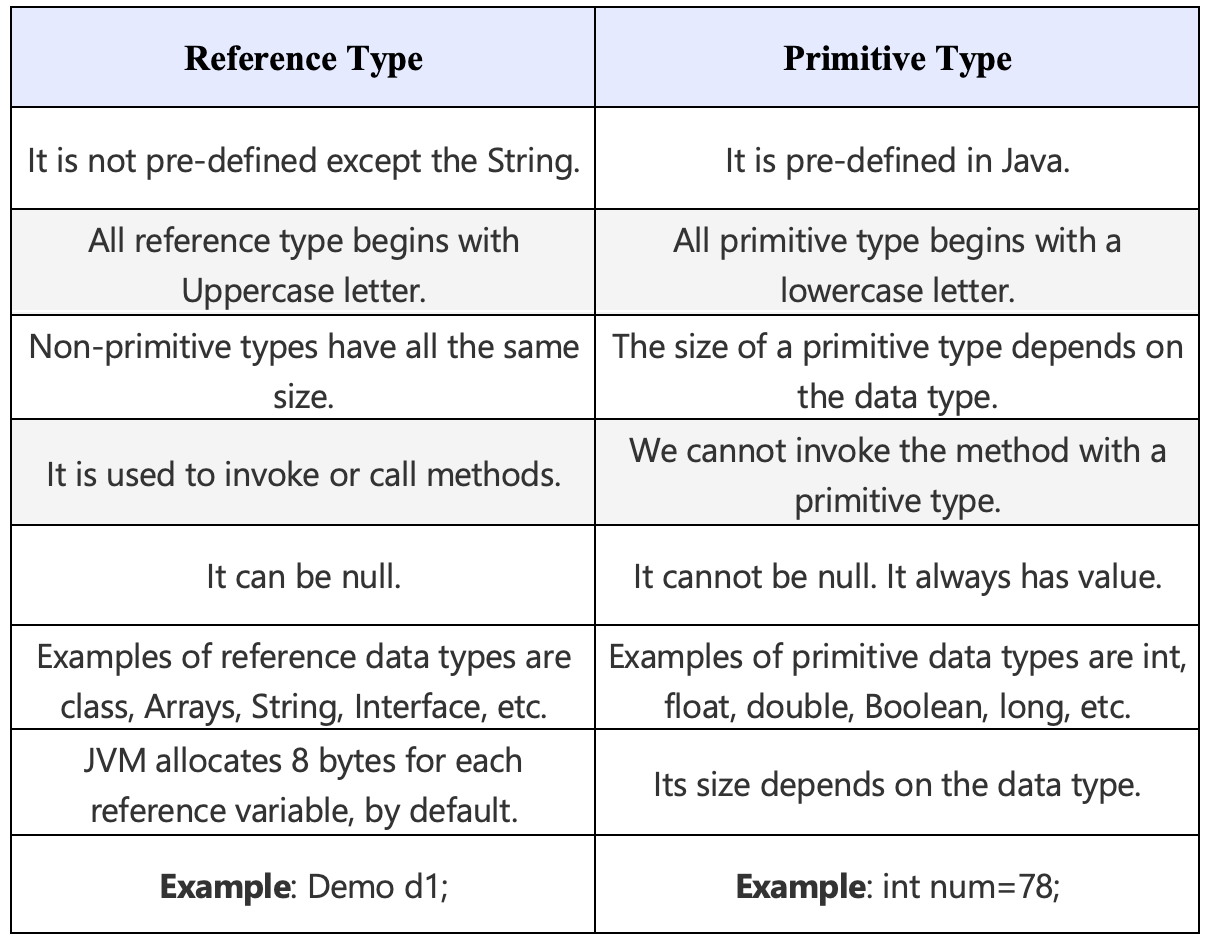 | Reference Type | Primitive Type |
|---|---|
| It is not pre-defined except the String. | It is pre-defined in Java. |
| All reference type begins with Uppercase letter. | All primitive type begins with a lowercase letter. |
| Non-primitive types have all the same size. | The size of a primitive type depends on the data type. |
| It is used to invoke or call methods. | We cannot invoke the method with a primitive type. |
| It can be null. | It cannot be null. It always has value. |
| Examples of reference data types are class, Arrays, String, Interface, etc. | Examples of primitive data types are int, float, double, Boolean, long, etc. |
| JVM allocates 8 bytes for each reference variable, by default. | Its size depends on the data type. |
| **Example**: Demo d1; | **Example**: int num=78; |